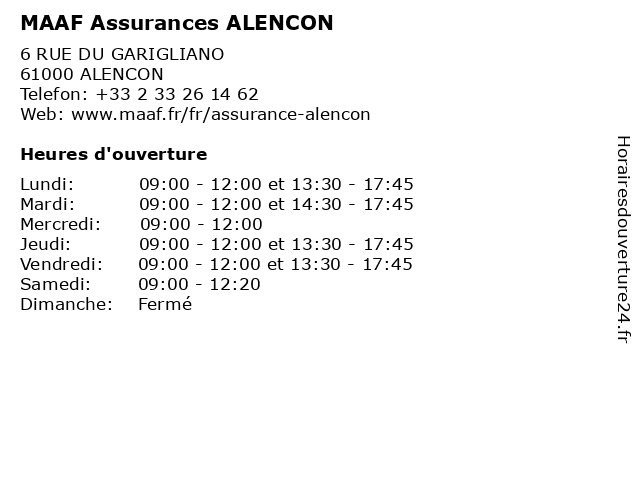 MAAF Assurances ALENCON

6 RUE DU GARIGLIANO
61000 ALENCON
Telefon: +33 2 33 26 14 62
Web: www.maaf.fr/fr/assurance-alencon

Heures d'ouverture

Lundi: 09:00 - 12:00 et 13:30 - 17:45
Mardi: 09:00 - 12:00 et 14:30 - 17:45
Mercredi: 09:00 - 12:00
Jeudi: 09:00 - 12:00 et 13:30 - 17:45
Vendredi: 09:00 - 12:00 et 13:30 - 17:45
Samedi: 09:00 - 12:20
Dimanche: Fermé

Horairesdouverture24.fr